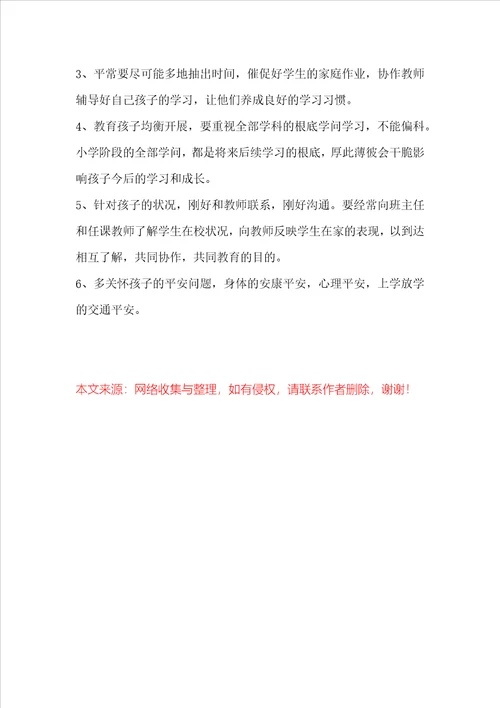 3、平常要尽可能多地抽出时间，催促好学生的家庭作业，协作教师辅导好自己孩子的学习，让他们养成良好的学习习惯。

4、教育孩子均衡开展，要重视全部学科的根底学问学习，不能偏科。小学阶段的全部学问，都是将来后续学习的根底，厚此薄彼会干脆影响孩子今后的学习和成长。

5、针对孩子的状况，刚好和教师联系，刚好沟通。要经常向班主任和任课教师了解学生在校状况，向教师反映学生在家的表现，以到达相互了解，共同协作，共同教育的目的。

6、多关怀孩子的平安问题，身体的安康平安，心理平安，上学放学的交通平安。

本文来源：网络收集与整理，如有侵权，请联系作者删除，谢谢！